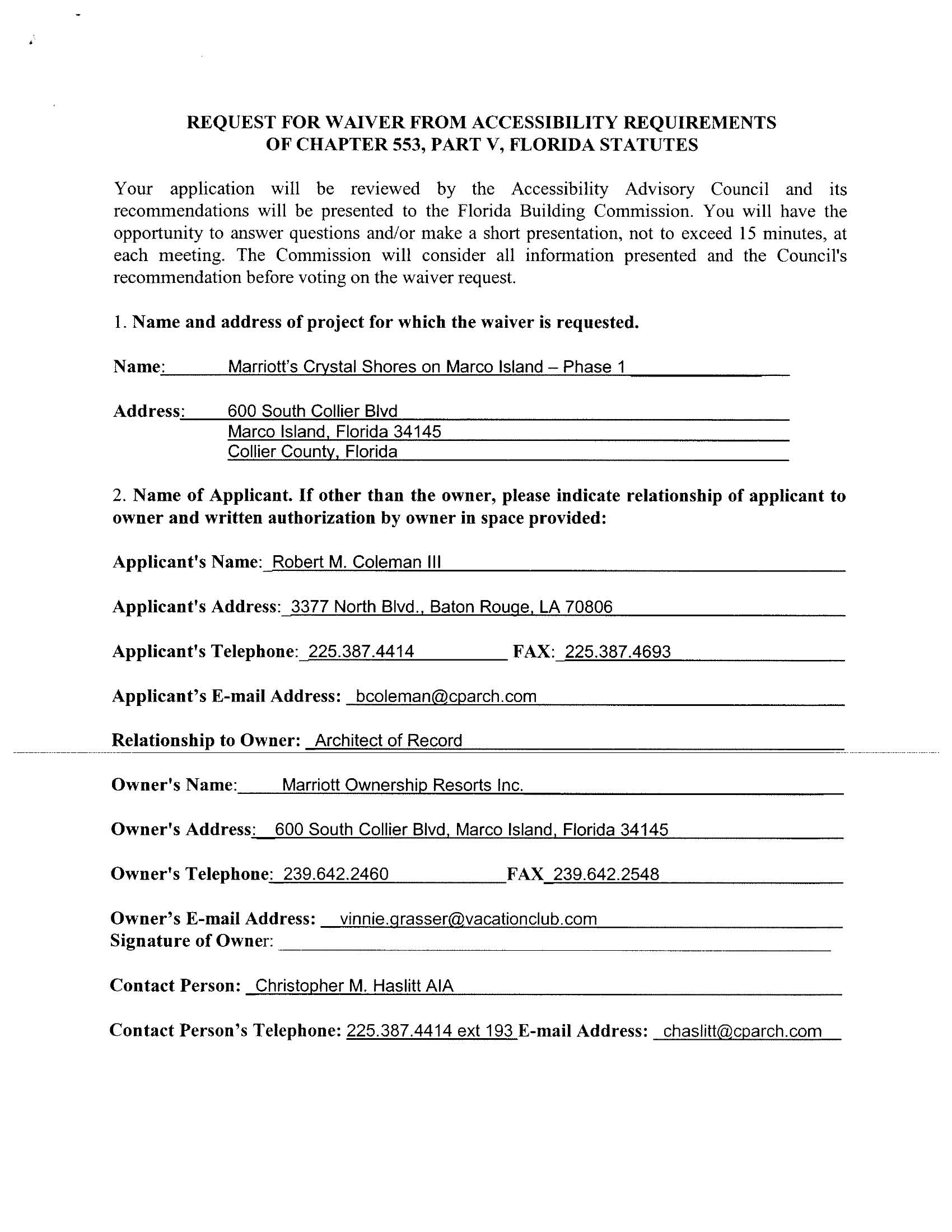 REQUEST FOR WAIVER FROM ACCESSIBILITY REQUIREMENTS OF CHAPTER 553, PART V, FLORIDA STATUTES

Your application will be reviewed by the Accessibility Advisory Council and its recommendations will be presented to the Florida Building Commission. You will have the opportunity to answer questions and/or make a short presentation, not to exceed 15 minutes, at each meeting. The Commission will consider all information presented and the Council's recommendation before voting on the waiver request.

1. Name and address of project for which the waiver is requested.

Name: Marriott's Crystal Shores on Marco Island – Phase 1

Address: 600 South Collier Blvd
Marco Island, Florida 34145
Collier County, Florida

2. Name of Applicant. If other than the owner, please indicate relationship of applicant to owner and written authorization by owner in space provided:

Applicant's Name: Robert M. Coleman III

Applicant's Address: 3377 North Blvd., Baton Rouge, LA 70806

Applicant's Telephone: 225.387.4414 FAX: 225.387.4693

Applicant's E-mail Address: bcoleman@cparch.com

Relationship to Owner: Architect of Record

Owner's Name: Marriott Ownership Resorts Inc.

Owner's Address: 600 South Collier Blvd, Marco Island, Florida 34145

Owner's Telephone: 239.642.2460 FAX 239.642.2548

Owner's E-mail Address: vinnie.grasser@vacationclub.com
Signature of Owner:

Contact Person: Christopher M. Haslitt AIA

Contact Person's Telephone: 225.387.4414 ext 193 E-mail Address: chaslitt@cparch.com